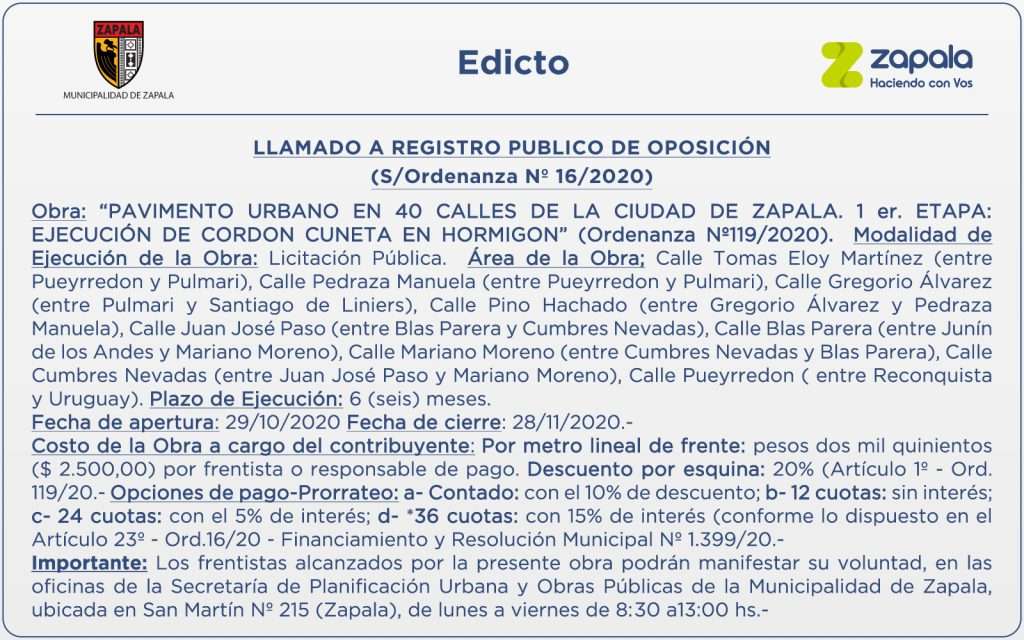 ZAPALA
MUNICIPALIDAD DE ZAPALA

Edicto

zapala
Haciendo con Vos

LLAMADO A REGISTRO PUBLICO DE OPOSICIÓN
(S/Ordenanza Nº 16/2020)

Obra: "PAVIMENTO URBANO EN 40 CALLES DE LA CIUDAD DE ZAPALA. 1 er. ETAPA: EJECUCIÓN DE CORDON CUNETA EN HORMIGON" (Ordenanza Nº119/2020). Modalidad de Ejecución de la Obra: Licitación Pública. Área de la Obra; Calle Tomas Eloy Martínez (entre Pueyrredon y Pulmari), Calle Pedraza Manuela (entre Pueyrredon y Pulmari), Calle Gregorio Álvarez (entre Pulmari y Santiago de Liniers), Calle Pino Hachado (entre Gregorio Álvarez y Pedraza Manuela), Calle Juan José Paso (entre Blas Parera y Cumbres Nevadas), Calle Blas Parera (entre Junín de los Andes y Mariano Moreno), Calle Mariano Moreno (entre Cumbres Nevadas y Blas Parera), Calle Cumbres Nevadas (entre Juan José Paso y Mariano Moreno), Calle Pueyrredon ( entre Reconquista y Uruguay). Plazo de Ejecución: 6 (seis) meses.
Fecha de apertura: 29/10/2020 Fecha de cierre: 28/11/2020.-
Costo de la Obra a cargo del contribuyente: Por metro lineal de frente: pesos dos mil quinientos ($ 2.500,00) por frentista o responsable de pago. Descuento por esquina: 20% (Artículo 1º - Ord. 119/20.- Opciones de pago-Prorrateo: a- Contado: con el 10% de descuento; b- 12 cuotas: sin interés; c- 24 cuotas: con el 5% de interés; d- *36 cuotas: con 15% de interés (conforme lo dispuesto en el Artículo 23º - Ord.16/20 - Financiamiento y Resolución Municipal Nº 1.399/20.-
Importante: Los frentistas alcanzados por la presente obra podrán manifestar su voluntad, en las oficinas de la Secretaría de Planificación Urbana y Obras Públicas de la Municipalidad de Zapala, ubicada en San Martín Nº 215 (Zapala), de lunes a viernes de 8:30 a13:00 hs.-